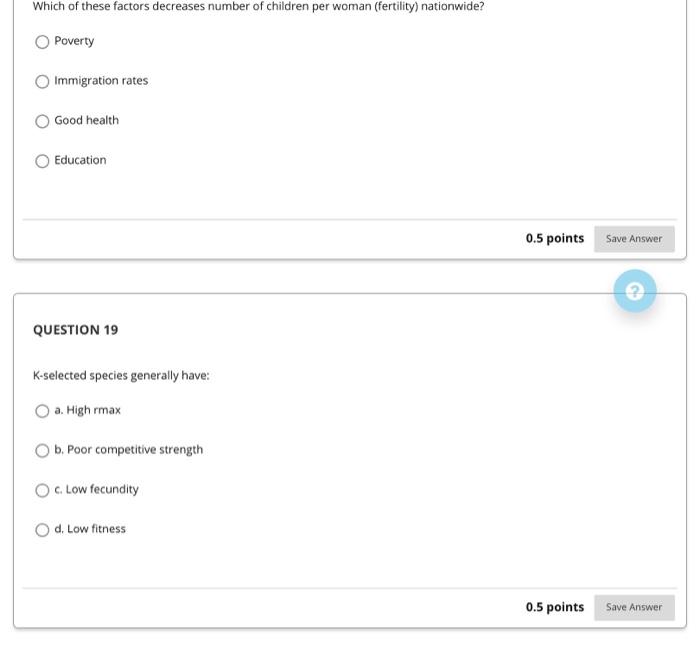 Which of these factors decreases number of children per woman (fertility) nationwide?

Poverty

Immigration rates

Good health

Education

0.5 points

Save Answer

?

QUESTION 19

K-selected species generally have:

a. High rmax

b. Poor competitive strength

c. Low fecundity

d. Low fitness

0.5 points

Save Answer